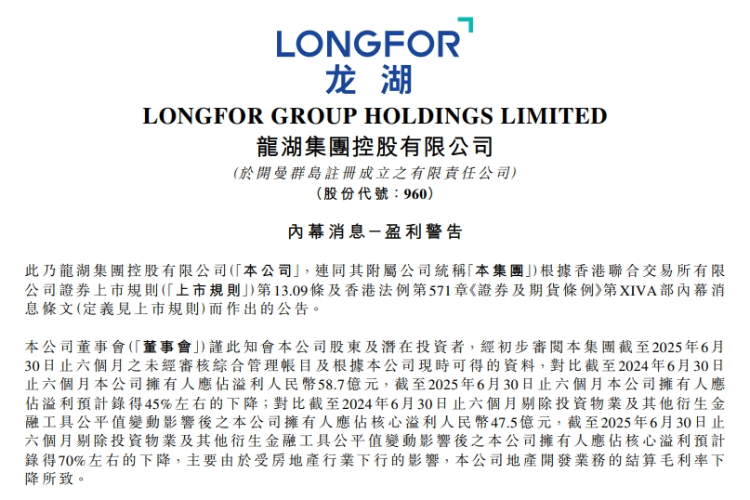 LONGFOR
龙湖

LONGFOR GROUP HOLDINGS LIMITED
龍湖集團控股有限公司
(於開曼群島註冊成立之有限責任公司)
(股份代號:960)

內幕消息－盈利警告

此乃龍湖集團控股有限公司(「本公司」，連同其附屬公司統稱「本集團」)根據香港聯合交易所有限公司證券上市規則(「上市規則」)第13.09條及香港法例第571章《證券及期貨條例》第XIVA部內幕消息條文(定義見上市規則)而作出的公告。

本公司董事會(「董事會」)謹此知會本公司股東及潛在投資者，經初步審閱本集團截至2025年6月30日止六個月之未經審核綜合管理帳目及根據本公司現時可得的資料，對比截至2024年6月30日止六個月本公司擁有人應佔溢利人民幣58.7億元，截至2025年6月30日止六個月本公司擁有人應佔溢利預計錄得45%左右的下降；對比截至2024年6月30日止六個月剔除投資物業及其他衍生金融工具公平值變動影響後之本公司擁有人應佔核心溢利人民幣47.5億元，截至2025年6月30日止六個月剔除投資物業及其他衍生金融工具公平值變動影響後之本公司擁有人應佔核心溢利預計錄得70%左右的下降，主要由於受房地產行業下行的影響，本公司地產開發業務的結算毛利率下降所致。